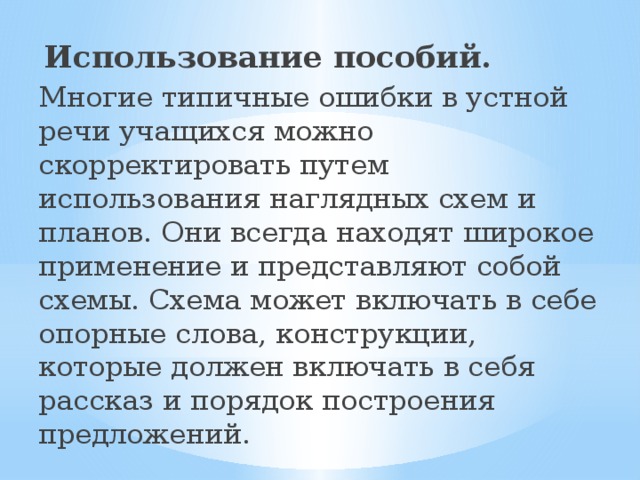 Использование пособий.

Многие типичные ошибки в устной речи учащихся можно скорректировать путем использования наглядных схем и планов. Они всегда находят широкое применение и представляют собой схемы. Схема может включать в себе опорные слова, конструкции, которые должен включать в себя рассказ и порядок построения предложений.